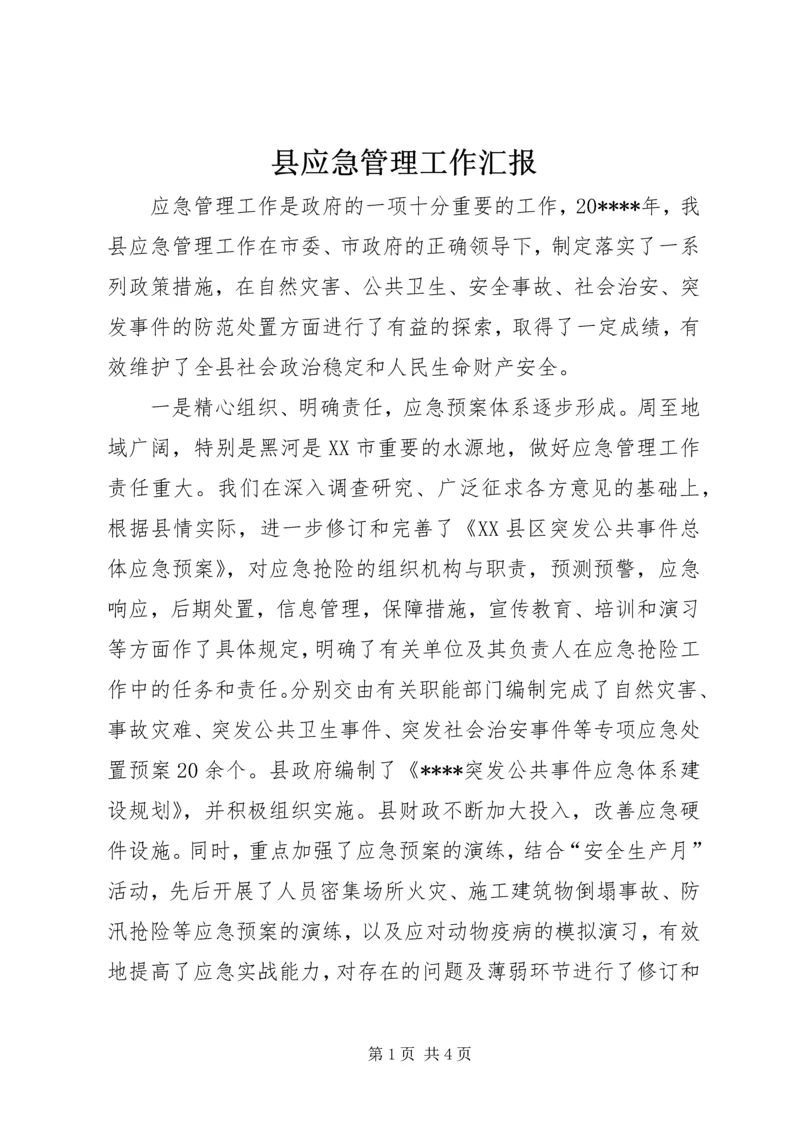 县应急管理工作汇报

应急管理工作是政府的一项十分重要的工作，20****年，我县应急管理工作在市委、市政府的正确领导下，制定落实了一系列政策措施，在自然灾害、公共卫生、安全事故、社会治安、突发事件的防范处置方面进行了有益的探索，取得了一定成绩，有效维护了全县社会政治稳定和人民生命财产安全。

一是精心组织、明确责任，应急预案体系逐步形成。周至地域广阔，特别是黑河是XX市重要的水源地，做好应急管理工作责任重大。我们在深入调查研究、广泛征求各方意见的基础上，根据县情实际，进一步修订和完善了《XX县区突发公共事件总体应急预案》，对应急抢险的组织机构与职责，预测预警，应急响应，后期处置，信息管理，保障措施，宣传教育、培训和演习等方面作了具体规定，明确了有关单位及其负责人在应急抢险工作中的任务和责任。分别交由有关职能部门编制完成了自然灾害、事故灾难、突发公共卫生事件、突发社会治安事件等专项应急处置预案20余个。县政府编制了《****突发公共事件应急体系建设规划》，并积极组织实施。县财政不断加大投入，改善应急硬件设施。同时，重点加强了应急预案的演练，结合“安全生产月”活动，先后开展了人员密集场所火灾、施工建筑物倒塌事故、防汛抢险等应急预案的演练，以及应对动物疫病的模拟演习，有效地提高了应急实战能力，对存在的问题及薄弱环节进行了修订和

第1页 共4页